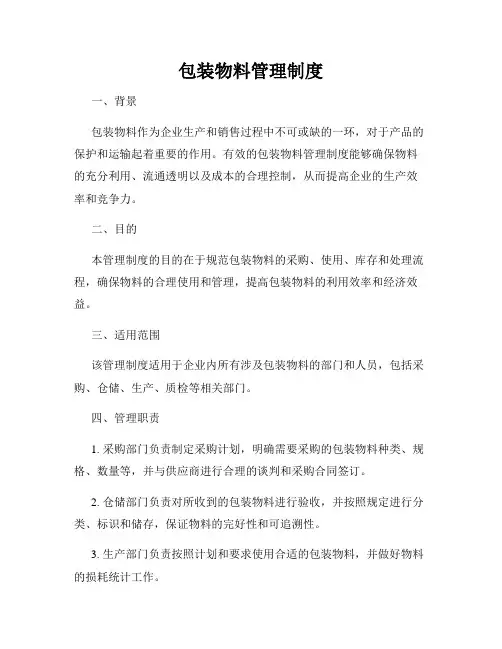 包装物料管理制度

一、背景

包装物料作为企业生产和销售过程中不可或缺的一环，对于产品的保护和运输起着重要的作用。有效的包装物料管理制度能够确保物料的充分利用、流通透明以及成本的合理控制，从而提高企业的生产效率和竞争力。

二、目的

本管理制度的目的在于规范包装物料的采购、使用、库存和处理流程，确保物料的合理使用和管理，提高包装物料的利用效率和经济效益。

三、适用范围

该管理制度适用于企业内所有涉及包装物料的部门和人员，包括采购、仓储、生产、质检等相关部门。

四、管理职责

1. 采购部门负责制定采购计划，明确需要采购的包装物料种类、规格、数量等，并与供应商进行合理的谈判和采购合同签订。

2. 仓储部门负责对所收到的包装物料进行验收，并按照规定进行分类、标识和储存，保证物料的完好性和可追溯性。

3. 生产部门负责按照计划和要求使用合适的包装物料，并做好物料的损耗统计工作。